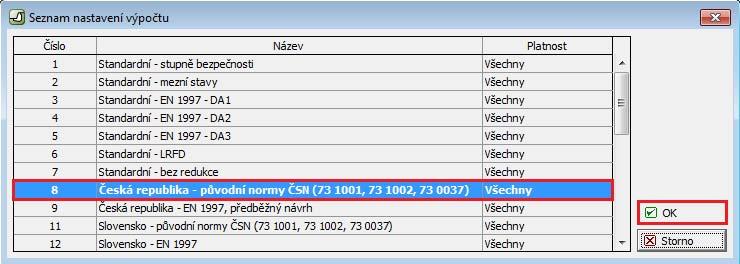 Seznam nastavení výpočtu

| Číslo | Název | Platnost |
|---|---|---|
| 1 | Standardní - stupně bezpečnosti | Všechny |
| 2 | Standardní - mezní stavy | Všechny |
| 3 | Standardní - EN 1997 - DA1 | Všechny |
| 4 | Standardní - EN 1997 - DA2 | Všechny |
| 5 | Standardní - EN 1997 - DA3 | Všechny |
| 6 | Standardní - LRFD | Všechny |
| 7 | Standardní - bez redukce | Všechny |
| 8 | Česká republika - původní normy ČSN (73 1001, 73 1002, 73 0037) | Všechny |
| 9 | Česká republika - EN 1997, předběžný návrh | Všechny |
| 11 | Slovensko - původní normy ČSN (73 1001, 73 1002, 73 0037) | Všechny |
| 12 | Slovensko - EN 1997 | Všechny |

OK

Storno